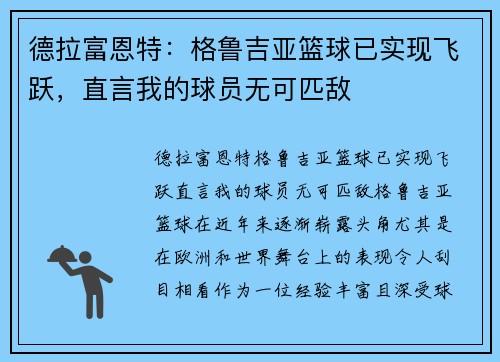 德拉富恩特：格鲁吉亚篮球已实现飞跃，直言我的球员无可匹敌

德拉富恩特格鲁吉亚篮球已实现飞跃直言我的球员无可匹敌格鲁吉亚篮球在近年来逐渐崭露头角尤其是在欧洲和世界舞台上的表现令人刮目相看作为一位经验丰富且深受球